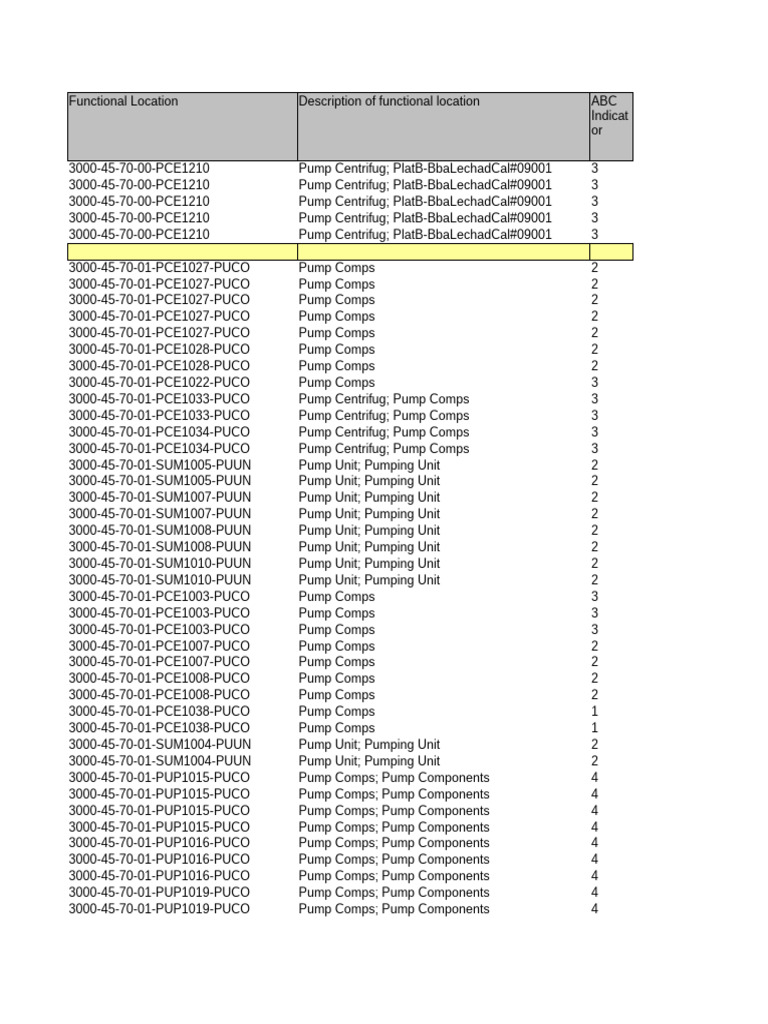 | Functional Location | Description of functional location | ABC Indicator |
|---|---|---|
| 3000-45-70-00-PCE1210 | Pump Centrifug; PlatB-BbaLechadCal#09001 | 3 |
| 3000-45-70-00-PCE1210 | Pump Centrifug; PlatB-BbaLechadCal#09001 | 3 |
| 3000-45-70-00-PCE1210 | Pump Centrifug; PlatB-BbaLechadCal#09001 | 3 |
| 3000-45-70-00-PCE1210 | Pump Centrifug; PlatB-BbaLechadCal#09001 | 3 |
| 3000-45-70-00-PCE1210 | Pump Centrifug; PlatB-BbaLechadCal#09001 | 3 |
| | | |
| 3000-45-70-01-PCE1027-PUCO | Pump Comps | 2 |
| 3000-45-70-01-PCE1027-PUCO | Pump Comps | 2 |
| 3000-45-70-01-PCE1027-PUCO | Pump Comps | 2 |
| 3000-45-70-01-PCE1027-PUCO | Pump Comps | 2 |
| 3000-45-70-01-PCE1027-PUCO | Pump Comps | 2 |
| 3000-45-70-01-PCE1028-PUCO | Pump Comps | 2 |
| 3000-45-70-01-PCE1028-PUCO | Pump Comps | 2 |
| 3000-45-70-01-PCE1022-PUCO | Pump Comps | 3 |
| 3000-45-70-01-PCE1033-PUCO | Pump Centrifug; Pump Comps | 3 |
| 3000-45-70-01-PCE1033-PUCO | Pump Centrifug; Pump Comps | 3 |
| 3000-45-70-01-PCE1034-PUCO | Pump Centrifug; Pump Comps | 3 |
| 3000-45-70-01-PCE1034-PUCO | Pump Centrifug; Pump Comps | 3 |
| 3000-45-70-01-SUM1005-PUUN | Pump Unit; Pumping Unit | 2 |
| 3000-45-70-01-SUM1005-PUUN | Pump Unit; Pumping Unit | 2 |
| 3000-45-70-01-SUM1007-PUUN | Pump Unit; Pumping Unit | 2 |
| 3000-45-70-01-SUM1007-PUUN | Pump Unit; Pumping Unit | 2 |
| 3000-45-70-01-SUM1008-PUUN | Pump Unit; Pumping Unit | 2 |
| 3000-45-70-01-SUM1008-PUUN | Pump Unit; Pumping Unit | 2 |
| 3000-45-70-01-SUM1010-PUUN | Pump Unit; Pumping Unit | 2 |
| 3000-45-70-01-SUM1010-PUUN | Pump Unit; Pumping Unit | 2 |
| 3000-45-70-01-PCE1003-PUCO | Pump Comps | 3 |
| 3000-45-70-01-PCE1003-PUCO | Pump Comps | 3 |
| 3000-45-70-01-PCE1003-PUCO | Pump Comps | 3 |
| 3000-45-70-01-PCE1007-PUCO | Pump Comps | 2 |
| 3000-45-70-01-PCE1007-PUCO | Pump Comps | 2 |
| 3000-45-70-01-PCE1008-PUCO | Pump Comps | 2 |
| 3000-45-70-01-PCE1008-PUCO | Pump Comps | 2 |
| 3000-45-70-01-PCE1038-PUCO | Pump Comps | 1 |
| 3000-45-70-01-PCE1038-PUCO | Pump Comps | 1 |
| 3000-45-70-01-SUM1004-PUUN | Pump Unit; Pumping Unit | 2 |
| 3000-45-70-01-SUM1004-PUUN | Pump Unit; Pumping Unit | 2 |
| 3000-45-70-01-PUP1015-PUCO | Pump Comps; Pump Components | 4 |
| 3000-45-70-01-PUP1015-PUCO | Pump Comps; Pump Components | 4 |
| 3000-45-70-01-PUP1015-PUCO | Pump Comps; Pump Components | 4 |
| 3000-45-70-01-PUP1015-PUCO | Pump Comps; Pump Components | 4 |
| 3000-45-70-01-PUP1016-PUCO | Pump Comps; Pump Components | 4 |
| 3000-45-70-01-PUP1016-PUCO | Pump Comps; Pump Components | 4 |
| 3000-45-70-01-PUP1016-PUCO | Pump Comps; Pump Components | 4 |
| 3000-45-70-01-PUP1019-PUCO | Pump Comps; Pump Components | 4 |
| 3000-45-70-01-PUP1019-PUCO | Pump Comps; Pump Components | 4 |